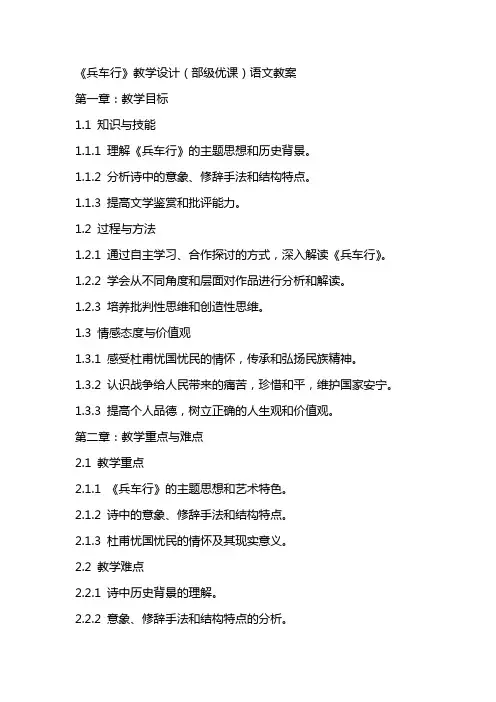 《兵车行》教学设计（部级优课）语文教案

第一章：教学目标

1.1 知识与技能

1.1.1 理解《兵车行》的主题思想和历史背景。

1.1.2 分析诗中的意象、修辞手法和结构特点。

1.1.3 提高文学鉴赏和批评能力。

1.2 过程与方法

1.2.1 通过自主学习、合作探讨的方式，深入解读《兵车行》。

1.2.2 学会从不同角度和层面对作品进行分析和解读。

1.2.3 培养批判性思维和创造性思维。

1.3 情感态度与价值观

1.3.1 感受杜甫忧国忧民的情怀，传承和弘扬民族精神。

1.3.2 认识战争给人民带来的痛苦，珍惜和平，维护国家安宁。

1.3.3 提高个人品德，树立正确的人生观和价值观。

第二章：教学重点与难点

2.1 教学重点

2.1.1 《兵车行》的主题思想和艺术特色。

2.1.2 诗中的意象、修辞手法和结构特点。

2.1.3 杜甫忧国忧民的情怀及其现实意义。

2.2 教学难点

2.2.1 诗中历史背景的理解。

2.2.2 意象、修辞手法和结构特点的分析。